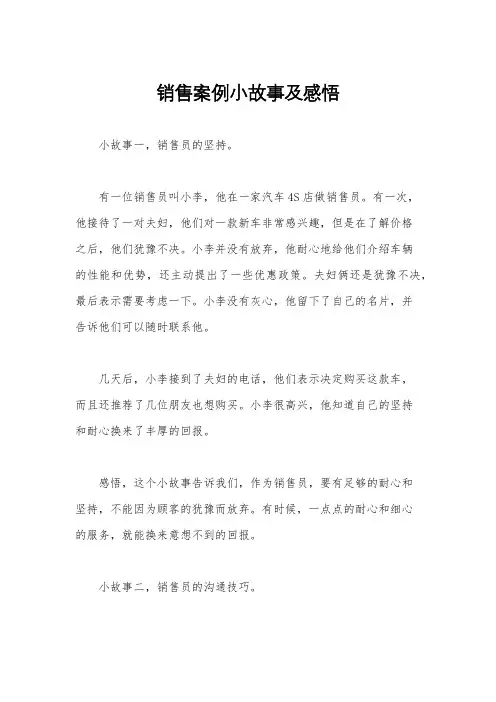 销售案例小故事及感悟

小故事一，销售员的坚持。

有一位销售员叫小李，他在一家汽车4S店做销售员。有一次，他接待了一对夫妇，他们对一款新车非常感兴趣，但是在了解价格之后，他们犹豫不决。小李并没有放弃，他耐心地给他们介绍车辆的性能和优势，还主动提出了一些优惠政策。夫妇俩还是犹豫不决，最后表示需要考虑一下。小李没有灰心，他留下了自己的名片，并告诉他们可以随时联系他。

几天后，小李接到了夫妇的电话，他们表示决定购买这款车，而且还推荐了几位朋友也想购买。小李很高兴，他知道自己的坚持和耐心换来了丰厚的回报。

感悟，这个小故事告诉我们，作为销售员，要有足够的耐心和坚持，不能因为顾客的犹豫而放弃。有时候，一点点的耐心和细心的服务，就能换来意想不到的回报。

小故事二，销售员的沟通技巧。